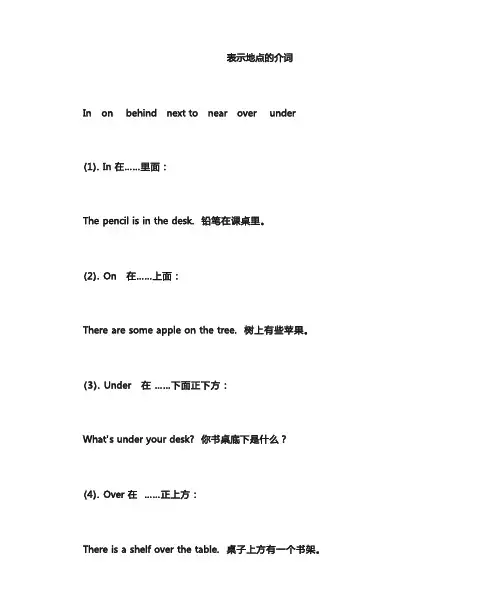 表示地点的介词

In on behind next to near over under

(1). In 在……里面：

The pencil is in the desk. 铅笔在课桌里。

(2). On 在……上面：

There are some apple on the tree. 树上有些苹果。

(3). Under 在 ……下面正下方：

What's under your desk? 你书桌底下是什么？

(4). Over 在 ……正上方：

There is a shelf over the table. 桌子上方有一个书架。